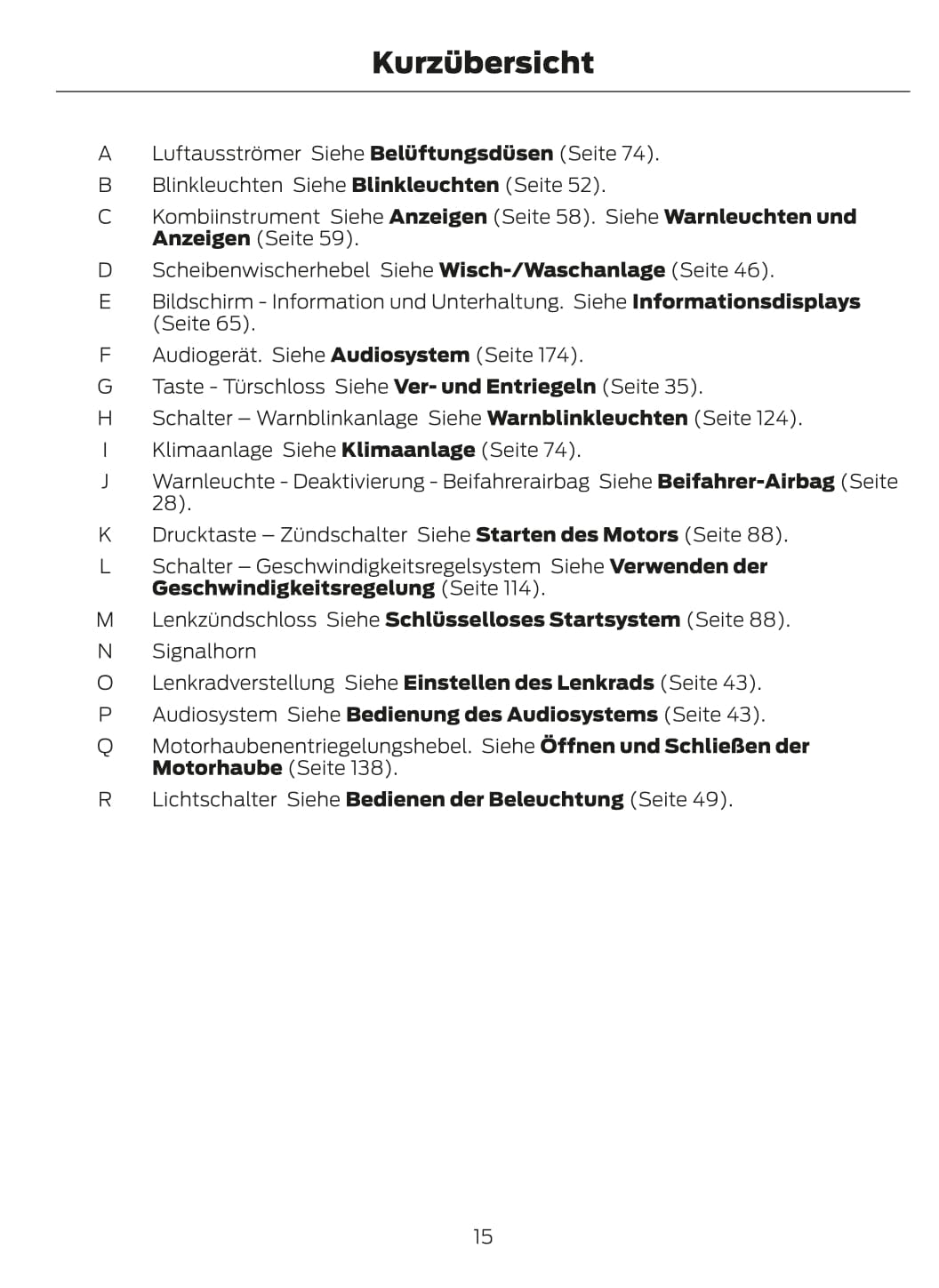 Kurzübersicht

A Luftausströmer Siehe Belüftungsdüsen (Seite 74).

B Blinkleuchten Siehe Blinkleuchten (Seite 52).

C Kombiinstrument Siehe Anzeigen (Seite 58). Siehe Warnleuchten und Anzeigen (Seite 59).

D Scheibenwischerhebel Siehe Wisch-/Waschanlage (Seite 46).

E Bildschirm - Information und Unterhaltung. Siehe Informationsdisplays (Seite 65).

F Audiogerät. Siehe Audiosystem (Seite 174).

G Taste - Türschloss Siehe Ver- und Entriegeln (Seite 35).

H Schalter – Warnblinkanlage Siehe Warnblinkleuchten (Seite 124).

I Klimaanlage Siehe Klimaanlage (Seite 74).

J Warnleuchte - Deaktivierung - Beifahrerairbag Siehe Beifahrer-Airbag (Seite 28).

K Drucktaste – Zündschalter Siehe Starten des Motors (Seite 88).

L Schalter – Geschwindigkeitsregelsystem Siehe Verwenden der Geschwindigkeitsregelung (Seite 114).

M Lenkzündschloss Siehe Schlüsselloses Startsystem (Seite 88).

N Signalhorn

O Lenkradverstellung Siehe Einstellen des Lenkrads (Seite 43).

P Audiosystem Siehe Bedienung des Audiosystems (Seite 43).

Q Motorhaubenentriegelungshebel. Siehe Öffnen und Schließen der Motorhaube (Seite 138).

R Lichtschalter Siehe Bedienen der Beleuchtung (Seite 49).

15